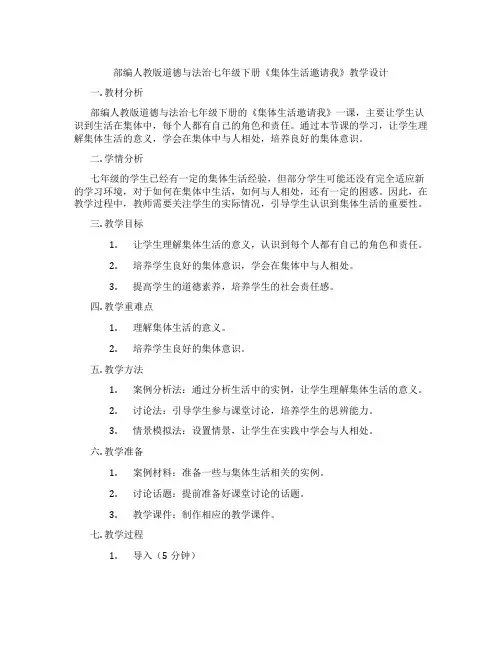 部编人教版道德与法治七年级下册《集体生活邀请我》教学设计

一.教材分析

部编人教版道德与法治七年级下册的《集体生活邀请我》一课，主要让学生认识到生活在集体中，每个人都有自己的角色和责任。通过本节课的学习，让学生理解集体生活的意义，学会在集体中与人相处，培养良好的集体意识。

二.学情分析

七年级的学生已经有一定的集体生活经验，但部分学生可能还没有完全适应新的学习环境，对于如何在集体中生活，如何与人相处，还有一定的困惑。因此，在教学过程中，教师需要关注学生的实际情况，引导学生认识到集体生活的重要性。

三.教学目标

1. 让学生理解集体生活的意义，认识到每个人都有自己的角色和责任。

2. 培养学生良好的集体意识，学会在集体中与人相处。

3. 提高学生的道德素养，培养学生的社会责任感。

四.教学重难点

1. 理解集体生活的意义。

2. 培养学生良好的集体意识。

五.教学方法

1. 案例分析法：通过分析生活中的实例，让学生理解集体生活的意义。

2. 讨论法：引导学生参与课堂讨论，培养学生的思辨能力。

3. 情景模拟法：设置情景，让学生在实践中学会与人相处。

六.教学准备

1. 案例材料：准备一些与集体生活相关的实例。

2. 讨论话题：提前准备好课堂讨论的话题。

3. 教学课件：制作相应的教学课件。

七.教学过程

1. 导入（5 分钟）